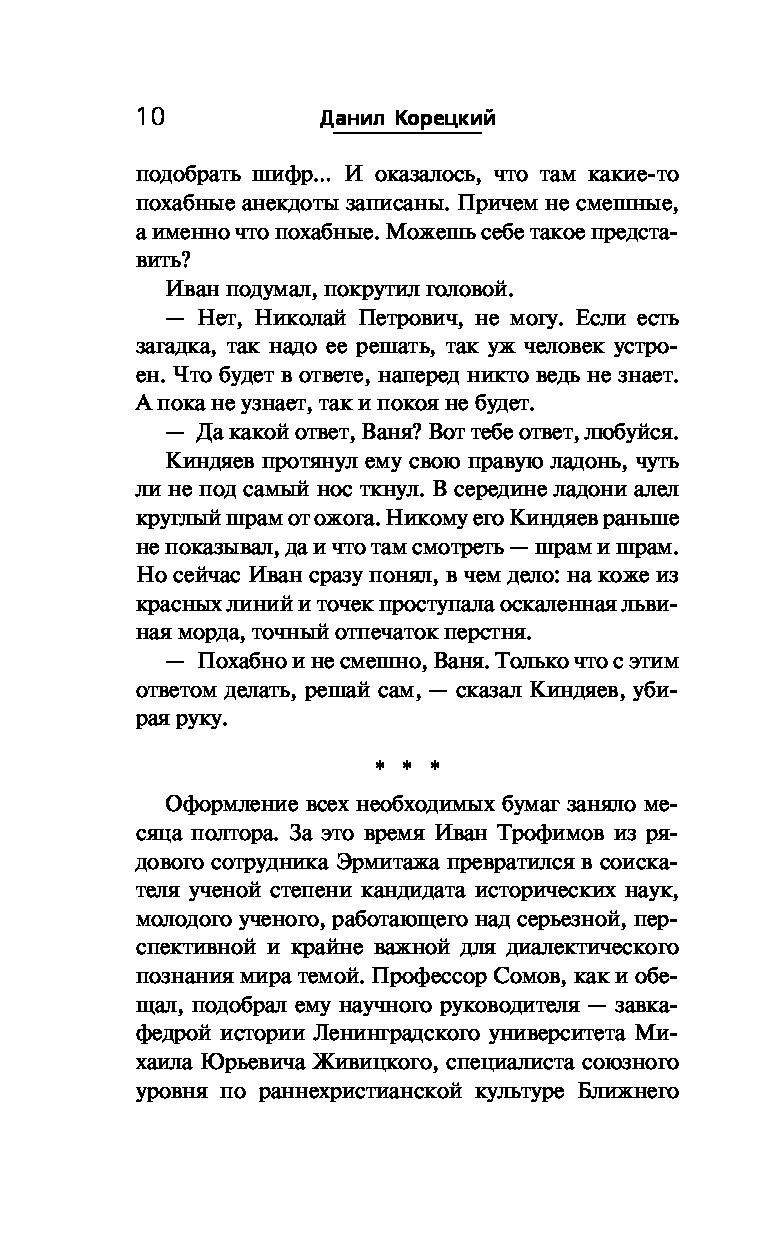 10 Данил Корецкий

подобрать шифр... И оказалось, что там какие-то похабные анекдоты записаны. Причем не смешные, а именно что похабные. Можешь себе такое представить?

Иван подумал, покрутил головой.

— Нет, Николай Петрович, не могу. Если есть загадка, так надо ее решать, так уж человек устроен. Что будет в ответе, наперед никто ведь не знает. А пока не узнает, так и покоя не будет.

— Да какой ответ, Ваня? Вот тебе ответ, любуйся.

Киндяев протянул ему свою правую ладонь, чуть ли не под самый нос ткнул. В середине ладони алел круглый шрам от ожога. Никому его Киндяев раньше не показывал, да и что там смотреть — шрам и шрам. Но сейчас Иван сразу понял, в чем дело: на коже из красных линий и точек проступала оскаленная львиная морда, точный отпечаток перстня.

— Похабно и не смешно, Ваня. Только что с этим ответом делать, решай сам, — сказал Киндяев, убирая руку.

* * *

Оформление всех необходимых бумаг заняло месяца полтора. За это время Иван Трофимов из рядового сотрудника Эрмитажа превратился в соискателя ученой степени кандидата исторических наук, молодого ученого, работающего над серьезной, перспективной и крайне важной для диалектического познания мира темой. Профессор Сомов, как и обещал, подобрал ему научного руководителя — завкафедрой истории Ленинградского университета Михаила Юрьевича Живицкого, специалиста союзного уровня по раннехристианской культуре Ближнего